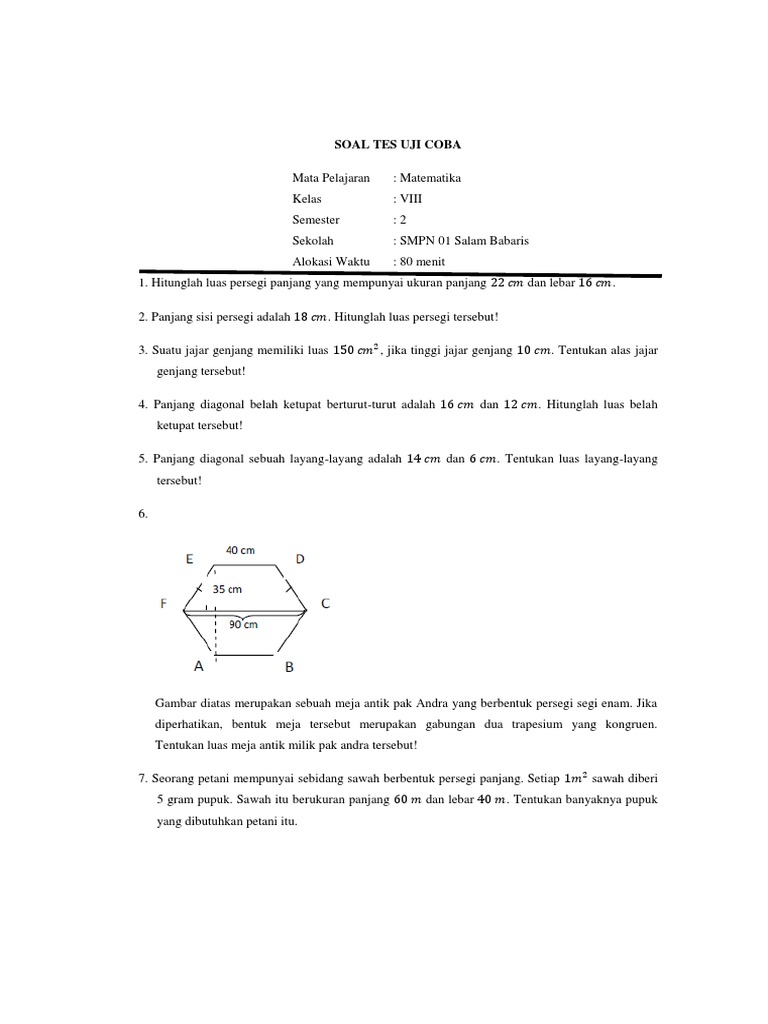 SOAL TES UJI COBA

Mata Pelajaran : Matematika
Kelas : VIII
Semester : 2
Sekolah : SMPN 01 Salam Babaris
Alokasi Waktu : 80 menit

1. Hitunglah luas persegi panjang yang mempunyai ukuran panjang $22\ cm$ dan lebar $16\ cm$.

2. Panjang sisi persegi adalah $18\ cm$. Hitunglah luas persegi tersebut!

3. Suatu jajar genjang memiliki luas $150\ cm^2$, jika tinggi jajar genjang $10\ cm$. Tentukan alas jajar genjang tersebut!

4. Panjang diagonal belah ketupat berturut-turut adalah $16\ cm$ dan $12\ cm$. Hitunglah luas belah ketupat tersebut!

5. Panjang diagonal sebuah layang-layang adalah $14\ cm$ dan $6\ cm$. Tentukan luas layang-layang tersebut!

6.

E 40 cm D
35 cm
F C
90 cm
A B

Gambar diatas merupakan sebuah meja antik pak Andra yang berbentuk persegi segi enam. Jika diperhatikan, bentuk meja tersebut merupakan gabungan dua trapesium yang kongruen. Tentukan luas meja antik milik pak andra tersebut!

7. Seorang petani mempunyai sebidang sawah berbentuk persegi panjang. Setiap $1m^2$ sawah diberi 5 gram pupuk. Sawah itu berukuran panjang $60\ m$ dan lebar $40\ m$. Tentukan banyaknya pupuk yang dibutuhkan petani itu.